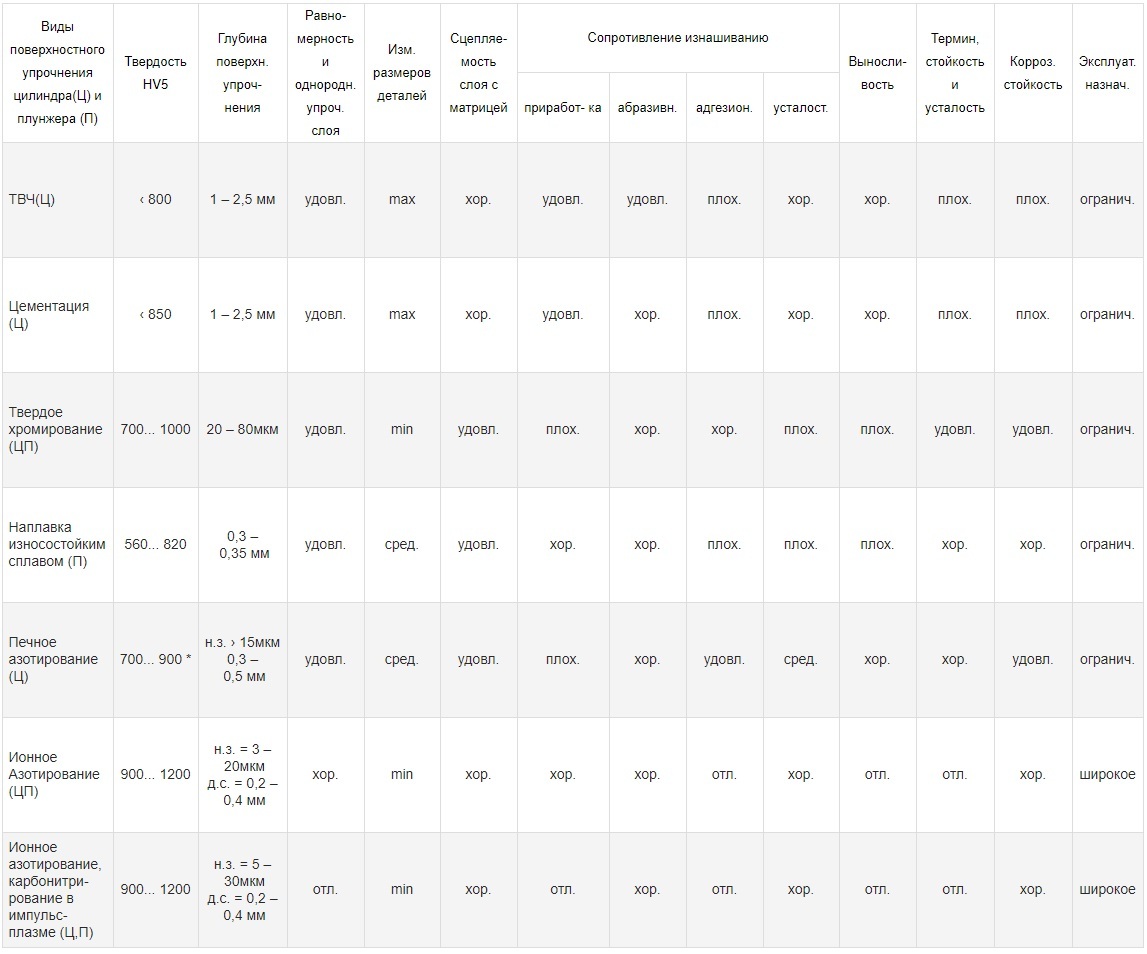 | Виды поверхностного упрочнения цилиндра(Ц) и плунжера (П) | Твердость HV5 | Глубина поверхн. упрочнения | Равномерность и однородн. упроч. слоя | Изм. размеров деталей | Сцепляемость слоя с матрицей | Сопротивление изнашиванию: приработ- ка | Сопротивление изнашиванию: абразивн. | Сопротивление изнашиванию: адгезион. | Сопротивление изнашиванию: усталост. | Выносливость | Термин, стойкость и усталость | Корроз. стойкость | Эксплуат. назнач. |
|---|---|---|---|---|---|---|---|---|---|---|---|---|---|
| ТВЧ(Ц) | ‹ 800 | 1 – 2,5 мм | удовл. | max | хор. | удовл. | удовл. | плох. | хор. | хор. | плох. | плох. | огранич. |
| Цементация (Ц) | ‹ 850 | 1 – 2,5 мм | удовл. | max | хор. | удовл. | хор. | плох. | хор. | хор. | плох. | плох. | огранич. |
| Твердое хромирование (ЦП) | 700... 1000 | 20 – 80мкм | удовл. | min | удовл. | плох. | хор. | хор. | плох. | плох. | удовл. | удовл. | огранич. |
| Наплавка износостойким сплавом (П) | 560... 820 | 0,3 – 0,35 мм | удовл. | сред. | удовл. | хор. | хор. | плох. | плох. | плох. | хор. | хор. | огранич. |
| Печное азотирование (Ц) | 700... 900 * | н.з. › 15мкм 0,3 – 0,5 мм | удовл. | сред. | удовл. | плох. | хор. | удовл. | сред. | хор. | хор. | удовл. | огранич. |
| Ионное Азотирование (ЦП) | 900... 1200 | н.з. = 3 – 20мкм д.с. = 0,2 – 0,4 мм | хор. | min | хор. | хор. | хор. | отл. | хор. | отл. | отл. | хор. | широкое |
| Ионное азотирование, карбонитрирование в импульс-плазме (Ц,П) | 900... 1200 | н.з. = 5 – 30мкм д.с. = 0,2 – 0,4 мм | отл. | min | хор. | отл. | хор. | отл. | хор. | отл. | отл. | хор. | широкое |